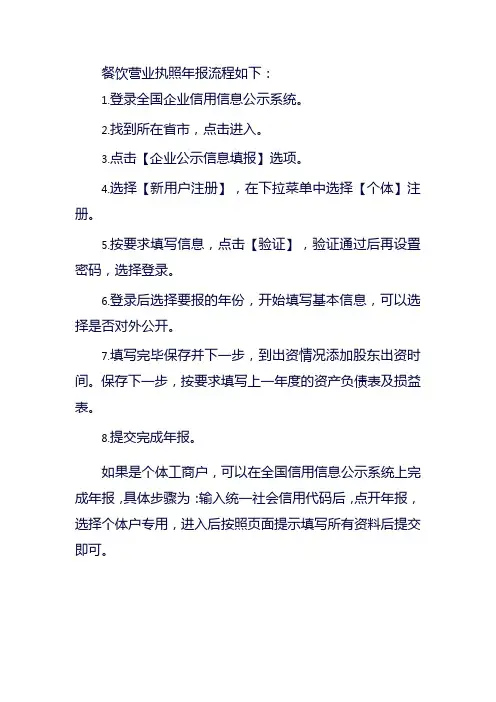 餐饮营业执照年报流程如下：

1.登录全国企业信用信息公示系统。

2.找到所在省市，点击进入。

3.点击【企业公示信息填报】选项。

4.选择【新用户注册】，在下拉菜单中选择【个体】注册。

5.按要求填写信息，点击【验证】，验证通过后再设置密码，选择登录。

6.登录后选择要报的年份，开始填写基本信息，可以选择是否对外公开。

7.填写完毕保存并下一步，到出资情况添加股东出资时间。保存下一步，按要求填写上一年度的资产负债表及损益表。

8.提交完成年报。

如果是个体工商户，可以在全国信用信息公示系统上完成年报，具体步骤为：输入统一社会信用代码后，点开年报，选择个体户专用，进入后按照页面提示填写所有资料后提交即可。